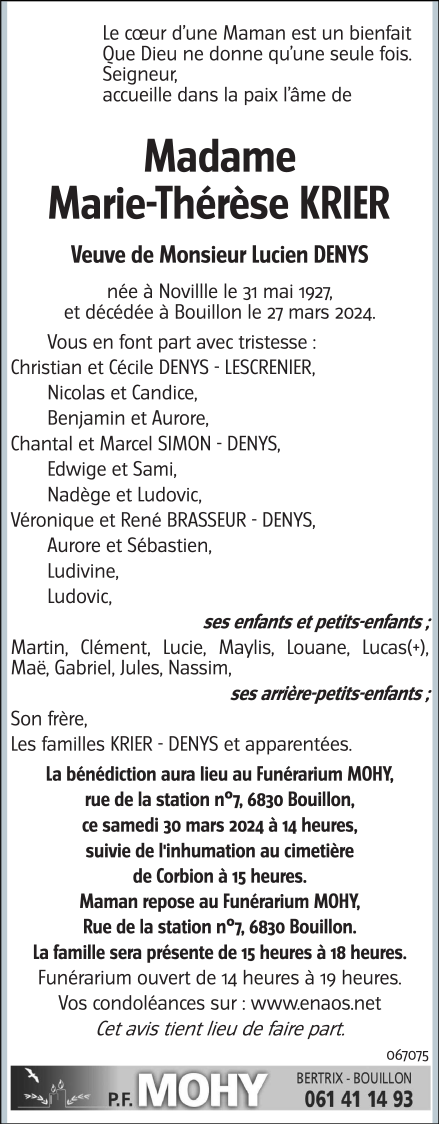 Le cœur d'une Maman est un bienfait
Que Dieu ne donne qu'une seule fois.
Seigneur,
accueille dans la paix l'âme de

Madame
Marie-Thérèse KRIER

Veuve de Monsieur Lucien DENYS

née à Novillle le 31 mai 1927,
et décédée à Bouillon le 27 mars 2024.

Vous en font part avec tristesse :
Christian et Cécile DENYS - LESCRENIER,
Nicolas et Candice,
Benjamin et Aurore,
Chantal et Marcel SIMON - DENYS,
Edwige et Sami,
Nadège et Ludovic,
Véronique et René BRASSEUR - DENYS,
Aurore et Sébastien,
Ludivine,
Ludovic,
ses enfants et petits-enfants ;
Martin, Clément, Lucie, Maylis, Louane, Lucas(+), Maë, Gabriel, Jules, Nassim,
ses arrière-petits-enfants ;
Son frère,
Les familles KRIER - DENYS et apparentées.

La bénédiction aura lieu au Funérarium MOHY, rue de la station n°7, 6830 Bouillon, ce samedi 30 mars 2024 à 14 heures, suivie de l'inhumation au cimetière de Corbion à 15 heures.
Maman repose au Funérarium MOHY, Rue de la station n°7, 6830 Bouillon.
La famille sera présente de 15 heures à 18 heures.
Funérarium ouvert de 14 heures à 19 heures.
Vos condoléances sur : www.enaos.net
Cet avis tient lieu de faire part.

067075

P.F. MOHY
BERTRIX - BOUILLON
061 41 14 93